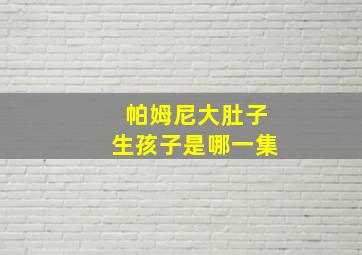 帕姆尼大肚子
生孩子是哪一集